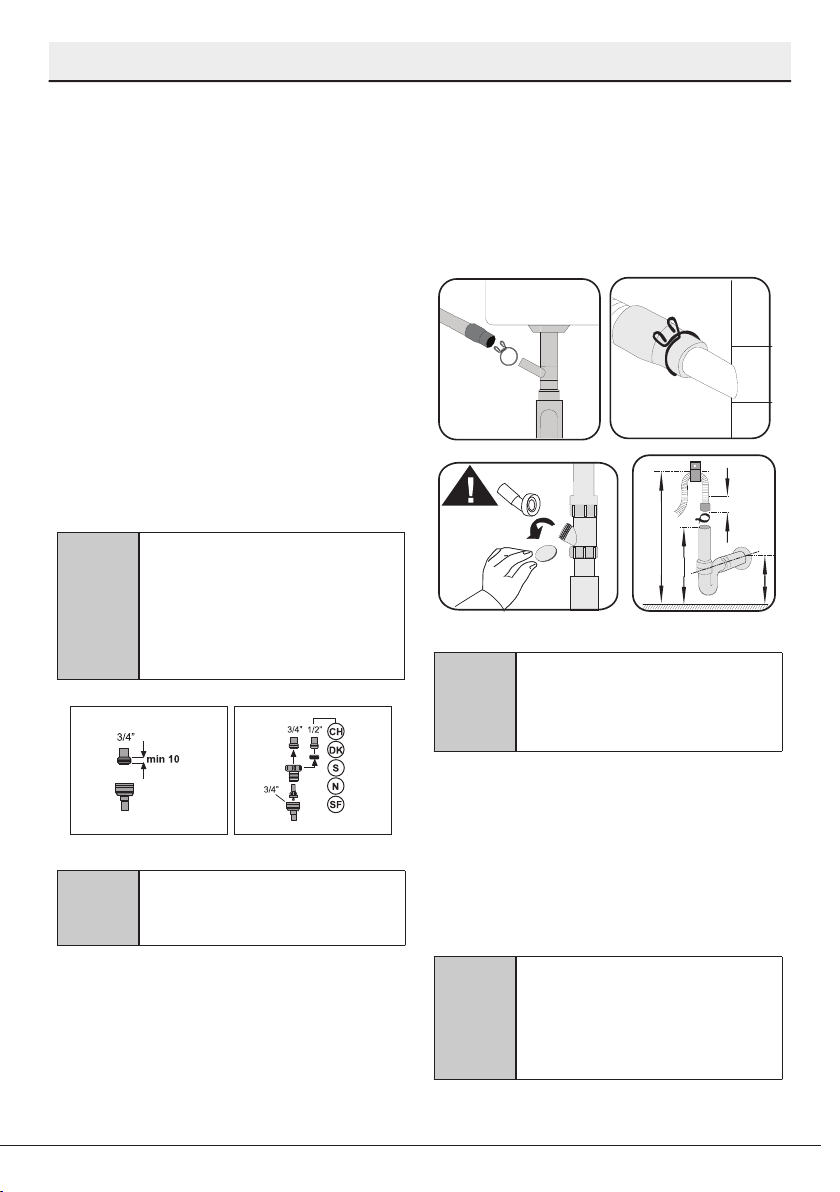 3/4"

min 10

3/4"

1/2"

CH

DK

S

N

SF

3/4"